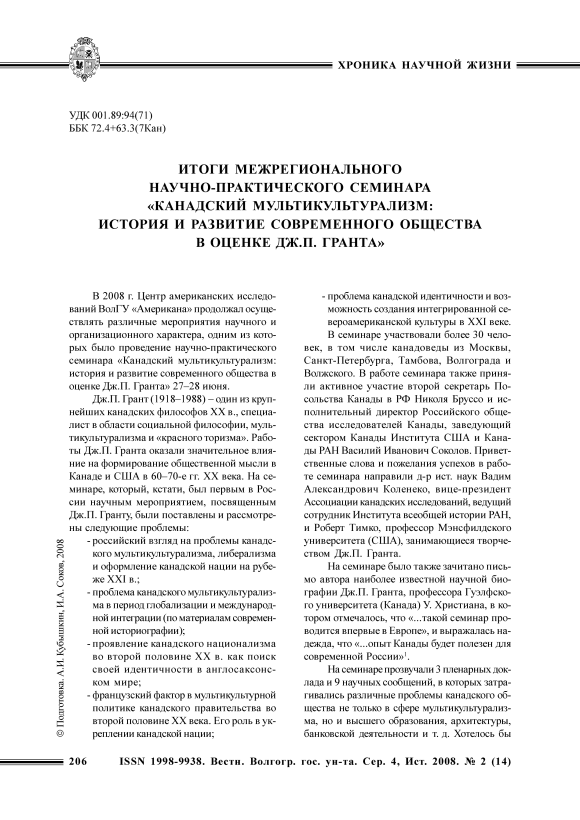 ХРОНИКА НАУЧНОЙ ЖИЗНИ

УДК 001.89:94(71)
ББК 72.4+63.3(7Кан)

ИТОГИ МЕЖРЕГИОНАЛЬНОГО НАУЧНО-ПРАКТИЧЕСКОГО СЕМИНАРА «КАНАДСКИЙ МУЛЬТИКУЛЬТУРАЛИЗМ: ИСТОРИЯ И РАЗВИТИЕ СОВРЕМЕННОГО ОБЩЕСТВА В ОЦЕНКЕ ДЖ.П. ГРАНТА»

В 2008 г. Центр американских исследований ВолГУ «Американа» продолжал осуществлять различные мероприятия научного и организационного характера, одним из которых было проведение научно-практического семинара «Канадский мультикультурализм: история и развитие современного общества в оценке Дж.П. Гранта» 27–28 июня.

Дж.П. Грант (1918–1988) – один из крупнейших канадских философов XX в., специалист в области социальной философии, мультикультурализма и «красного торизма». Работы Дж.П. Гранта оказали значительное влияние на формирование общественной мысли в Канаде и США в 60–70-е гг. XX века. На семинаре, который, кстати, был первым в России научным мероприятием, посвященным Дж.П. Гранту, были поставлены и рассмотрены следующие проблемы:

- российский взгляд на проблемы канадского мультикультурализма, либерализма и оформление канадской нации на рубеже XXI в.;
- проблема канадского мультикультурализма в период глобализации и международной интеграции (по материалам современной историографии);
- проявление канадского национализма во второй половине XX в. как поиск своей идентичности в англосаксонском мире;
- французский фактор в мультикультурной политике канадского правительства во второй половине XX века. Его роль в укреплении канадской нации;
- проблема канадской идентичности и возможность создания интегрированной североамериканской культуры в XXI веке.

В семинаре участвовали более 30 человек, в том числе канадоведы из Москвы, Санкт-Петербурга, Тамбова, Волгограда и Волжского. В работе семинара также приняли активное участие второй секретарь Посольства Канады в РФ Николя Бруссо и исполнительный директор Российского общества исследователей Канады, заведующий сектором Канады Института США и Канады РАН Василий Иванович Соколов. Приветственные слова и пожелания успехов в работе семинара направили д-р ист. наук Вадим Александрович Коленеко, вице-президент Ассоциации канадских исследований, ведущий сотрудник Института всеобщей истории РАН, и Роберт Тимко, профессор Мэнсфилдского университета (США), занимающиеся творчеством Дж.П. Гранта.

На семинаре было также зачитано письмо автора наиболее известной научной биографии Дж.П. Гранта, профессора Гуэлфского университета (Канада) У. Христиана, в котором отмечалось, что «...такой семинар проводится впервые в Европе», и выражалась надежда, что «...опыт Канады будет полезен для современной России»$^1$.

На семинаре прозвучали 3 пленарных доклада и 9 научных сообщений, в которых затрагивались различные проблемы канадского общества не только в сфере мультикультурализма, но и высшего образования, архитектуры, банковской деятельности и т. д. Хотелось бы

© Подготовка. А.И. Кубышкин, И.А. Соков, 2008

206 ISSN 1998-9938. Вестн. Волгогр. гос. ун-та. Сер. 4, Ист. 2008. № 2 (14)